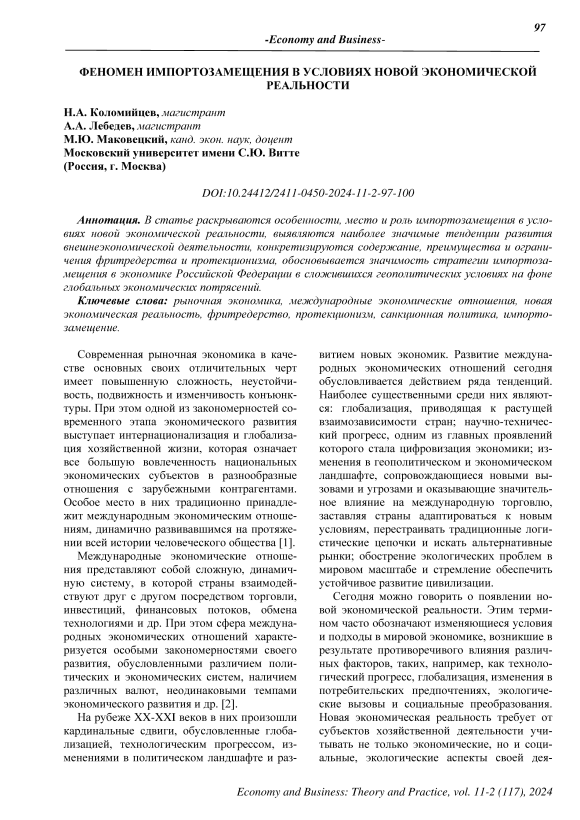 97

-Economy and Business-

ФЕНОМЕН ИМПОРТОЗАМЕЩЕНИЯ В УСЛОВИЯХ НОВОЙ ЭКОНОМИЧЕСКОЙ РЕАЛЬНОСТИ

Н.А. Коломийцев, магистрант
А.А. Лебедев, магистрант
М.Ю. Маковецкий, канд. экон. наук, доцент
Московский университет имени С.Ю. Витте
(Россия, г. Москва)

DOI:10.24412/2411-0450-2024-11-2-97-100

Аннотация. В статье раскрываются особенности, место и роль импортозамещения в условиях новой экономической реальности, выявляются наиболее значимые тенденции развития внешнеэкономической деятельности, конкретизируются содержание, преимущества и ограничения фритредерства и протекционизма, обосновывается значимость стратегии импортозамещения в экономике Российской Федерации в сложившихся геополитических условиях на фоне глобальных экономических потрясений.

Ключевые слова: рыночная экономика, международные экономические отношения, новая экономическая реальность, фритредерство, протекционизм, санкционная политика, импортозамещение.

Современная рыночная экономика в качестве основных своих отличительных черт имеет повышенную сложность, неустойчивость, подвижность и изменчивость конъюнктуры. При этом одной из закономерностей современного этапа экономического развития выступает интернационализация и глобализация хозяйственной жизни, которая означает все большую вовлеченность национальных экономических субъектов в разнообразные отношения с зарубежными контрагентами. Особое место в них традиционно принадлежит международным экономическим отношениям, динамично развивавшимся на протяжении всей истории человеческого общества [1].

Международные экономические отношения представляют собой сложную, динамичную систему, в которой страны взаимодействуют друг с другом посредством торговли, инвестиций, финансовых потоков, обмена технологиями и др. При этом сфера международных экономических отношений характеризуется особыми закономерностями своего развития, обусловленными различием политических и экономических систем, наличием различных валют, неодинаковыми темпами экономического развития и др. [2].

На рубеже XX-XXI веков в них произошли кардинальные сдвиги, обусловленные глобализацией, технологическим прогрессом, изменениями в политическом ландшафте и развитием новых экономик. Развитие международных экономических отношений сегодня обусловливается действием ряда тенденций. Наиболее существенными среди них являются: глобализация, приводящая к растущей взаимозависимости стран; научно-технический прогресс, одним из главных проявлений которого стала цифровизация экономики; изменения в геополитическом и экономическом ландшафте, сопровождающиеся новыми вызовами и угрозами и оказывающие значительное влияние на международную торговлю, заставляя страны адаптироваться к новым условиям, перестраивать традиционные логистические цепочки и искать альтернативные рынки; обострение экологических проблем в мировом масштабе и стремление обеспечить устойчивое развитие цивилизации.

Сегодня можно говорить о появлении новой экономической реальности. Этим термином часто обозначают изменяющиеся условия и подходы в мировой экономике, возникшие в результате противоречивого влияния различных факторов, таких, например, как технологический прогресс, глобализация, изменения в потребительских предпочтениях, экологические вызовы и социальные преобразования. Новая экономическая реальность требует от субъектов хозяйственной деятельности учитывать не только экономические, но и социальные, экологические аспекты своей дея-

Economy and Business: Theory and Practice, vol. 11-2 (117), 2024